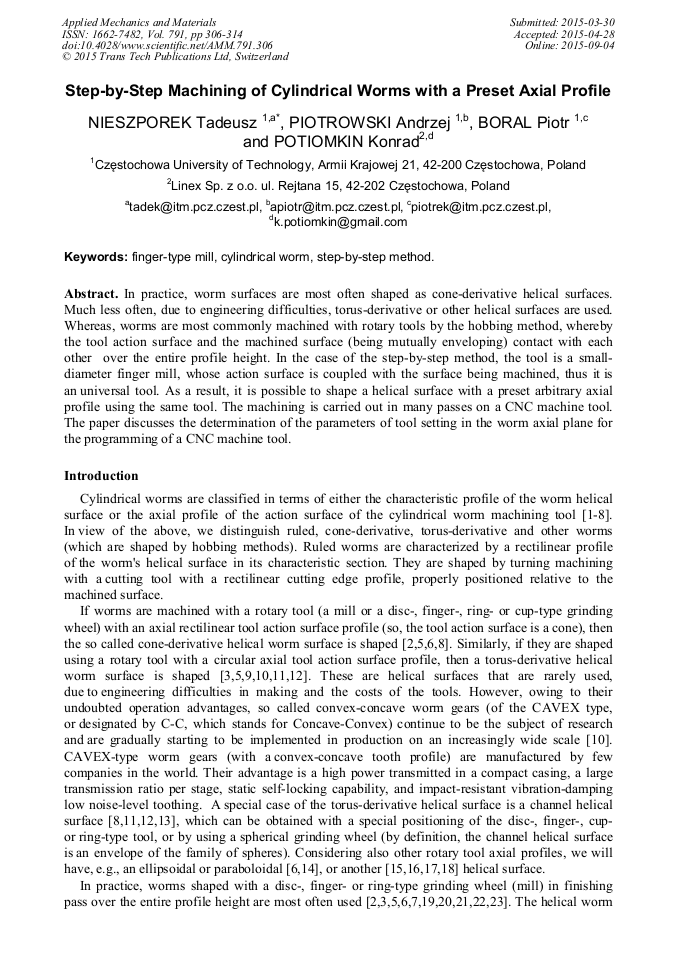 Applied Mechanics and Materials
ISSN: 1662-7482, Vol. 791, pp 306-314
doi:10.4028/www.scientific.net/AMM.791.306
© 2015 Trans Tech Publications Ltd, Switzerland

Submitted: 2015-03-30
Accepted: 2015-04-28
Online: 2015-09-04

Step-by-Step Machining of Cylindrical Worms with a Preset Axial Profile

NIESZPOREK Tadeusz $^{1,a*}$, PIOTROWSKI Andrzej $^{1,b}$, BORAL Piotr $^{1,c}$ and POTIOMKIN Konrad$^{2,d}$

$^{1}$Częstochowa University of Technology, Armii Krajowej 21, 42-200 Częstochowa, Poland

$^{2}$Linex Sp. z o.o. ul. Rejtana 15, 42-202 Częstochowa, Poland

$^{a}$tadek@itm.pcz.czest.pl, $^{b}$apiotr@itm.pcz.czest.pl, $^{c}$piotrek@itm.pcz.czest.pl, $^{d}$k.potiomkin@gmail.com

Keywords: finger-type mill, cylindrical worm, step-by-step method.

Abstract. In practice, worm surfaces are most often shaped as cone-derivative helical surfaces. Much less often, due to engineering difficulties, torus-derivative or other helical surfaces are used. Whereas, worms are most commonly machined with rotary tools by the hobbing method, whereby the tool action surface and the machined surface (being mutually enveloping) contact with each other over the entire profile height. In the case of the step-by-step method, the tool is a small-diameter finger mill, whose action surface is coupled with the surface being machined, thus it is an universal tool. As a result, it is possible to shape a helical surface with a preset arbitrary axial profile using the same tool. The machining is carried out in many passes on a CNC machine tool. The paper discusses the determination of the parameters of tool setting in the worm axial plane for the programming of a CNC machine tool.

Introduction

Cylindrical worms are classified in terms of either the characteristic profile of the worm helical surface or the axial profile of the action surface of the cylindrical worm machining tool [1-8]. In view of the above, we distinguish ruled, cone-derivative, torus-derivative and other worms (which are shaped by hobbing methods). Ruled worms are characterized by a rectilinear profile of the worm's helical surface in its characteristic section. They are shaped by turning machining with a cutting tool with a rectilinear cutting edge profile, properly positioned relative to the machined surface.

If worms are machined with a rotary tool (a mill or a disc-, finger-, ring- or cup-type grinding wheel) with an axial rectilinear tool action surface profile (so, the tool action surface is a cone), then the so called cone-derivative helical worm surface is shaped [2,5,6,8]. Similarly, if they are shaped using a rotary tool with a circular axial tool action surface profile, then a torus-derivative helical worm surface is shaped [3,5,9,10,11,12]. These are helical surfaces that are rarely used, due to engineering difficulties in making and the costs of the tools. However, owing to their undoubted operation advantages, so called convex-concave worm gears (of the CAVEX type, or designated by C-C, which stands for Concave-Convex) continue to be the subject of research and are gradually starting to be implemented in production on an increasingly wide scale [10]. CAVEX-type worm gears (with a convex-concave tooth profile) are manufactured by few companies in the world. Their advantage is a high power transmitted in a compact casing, a large transmission ratio per stage, static self-locking capability, and impact-resistant vibration-damping low noise-level toothing. A special case of the torus-derivative helical surface is a channel helical surface [8,11,12,13], which can be obtained with a special positioning of the disc-, finger-, cup- or ring-type tool, or by using a spherical grinding wheel (by definition, the channel helical surface is an envelope of the family of spheres). Considering also other rotary tool axial profiles, we will have, e.g., an ellipsoidal or paraboloidal [6,14], or another [15,16,17,18] helical surface.

In practice, worms shaped with a disc-, finger- or ring-type grinding wheel (mill) in finishing pass over the entire profile height are most often used [2,3,5,6,7,19,20,21,22,23]. The helical worm